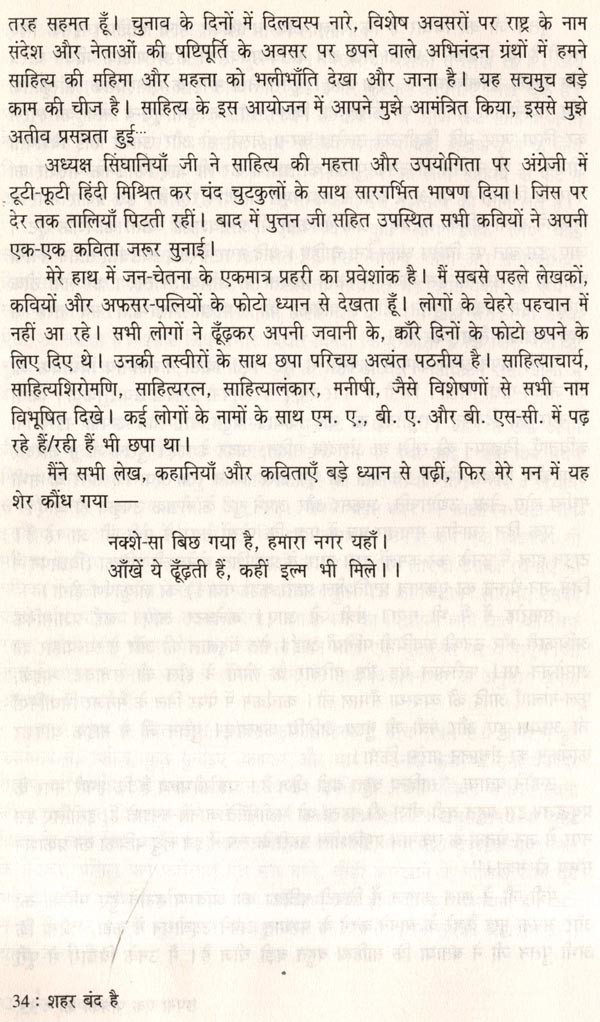 तरह सहमत हूँ। चुनाव के दिनों में दिलचस्प नारे, विशेष अवसरों पर राष्ट्र के नाम संदेश और नेताओं की षष्टिपूर्ति के अवसर पर छपने वाले अभिनंदन ग्रंथों में हमने साहित्य की महिमा और महत्ता को भलीभाँति देखा और जाना है। यह सचमुच बड़े काम की चीज है। साहित्य के इस आयोजन में आपने मुझे आमंत्रित किया, इससे मुझे अतीव प्रसन्नता हुई…

अध्यक्ष सिंघानियाँ जी ने साहित्य की महत्ता और उपयोगिता पर अंग्रेजी में टूटी-फूटी हिंदी मिश्रित कर चंद चुटकुलों के साथ सारगर्भित भाषण दिया। जिस पर देर तक तालियाँ पिटती रहीं। बाद में पुत्तन जी सहित उपस्थित सभी कवियों ने अपनी एक-एक कविता जरूर सुनाई।

मेरे हाथ में जन-चेतना के एकमात्र प्रहरी का प्रवेशांक है। मैं सबसे पहले लेखकों, कवियों और अफसर-पत्नियों के फोटो ध्यान से देखता हूँ। लोगों के चेहरे पहचान में नहीं आ रहे। सभी लोगों ने ढूँढ़कर अपनी जवानी के, क्वाँरे दिनों के फोटो छपने के लिए दिए थे। उनकी तस्वीरों के साथ छपा परिचय अत्यंत पठनीय है। साहित्याचार्य, साहित्यशिरोमणि, साहित्यरत्न, साहित्यालंकार, मनीषी, जैसे विशेषणों से सभी नाम विभूषित दिखे। कई लोगों के नामों के साथ एम. ए., बी. ए. और बी. एस-सी. में पढ़ रहे हैं/रही हैं भी छपा था।

मैंने सभी लेख, कहानियाँ और कविताएँ बड़े ध्यान से पढ़ीं, फिर मेरे मन में यह शेर कौंध गया —

नक्शे-सा बिछ गया है, हमारा नगर यहाँ।
आँखें ये ढूँढ़ती हैं, कहीं इल्म भी मिले।।

34 : शहर बंद है